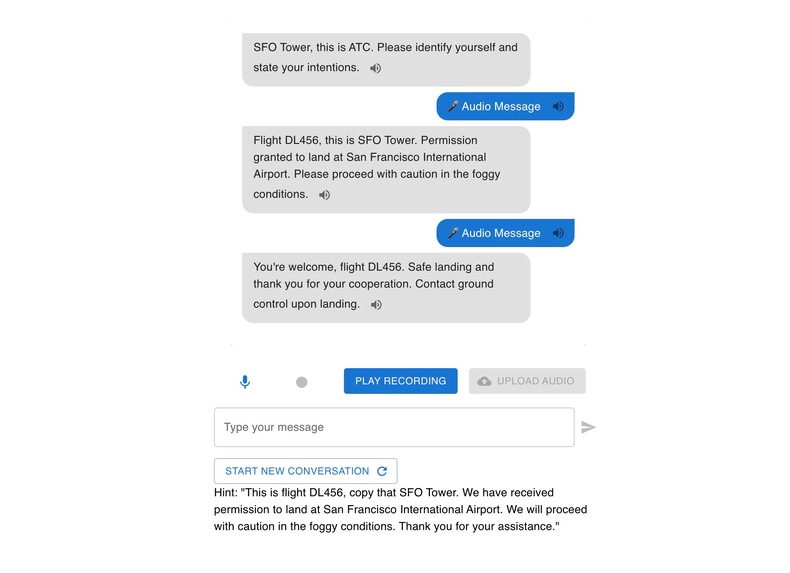 SFO Tower, this is ATC. Please identify yourself and state your intentions.

🎤 Audio Message

Flight DL456, this is SFO Tower. Permission granted to land at San Francisco International Airport. Please proceed with caution in the foggy conditions.

🎤 Audio Message

You're welcome, flight DL456. Safe landing and thank you for your cooperation. Contact ground control upon landing.

PLAY RECORDING

UPLOAD AUDIO

Type your message

START NEW CONVERSATION

Hint: "This is flight DL456, copy that SFO Tower. We have received permission to land at San Francisco International Airport. We will proceed with caution in the foggy conditions. Thank you for your assistance."